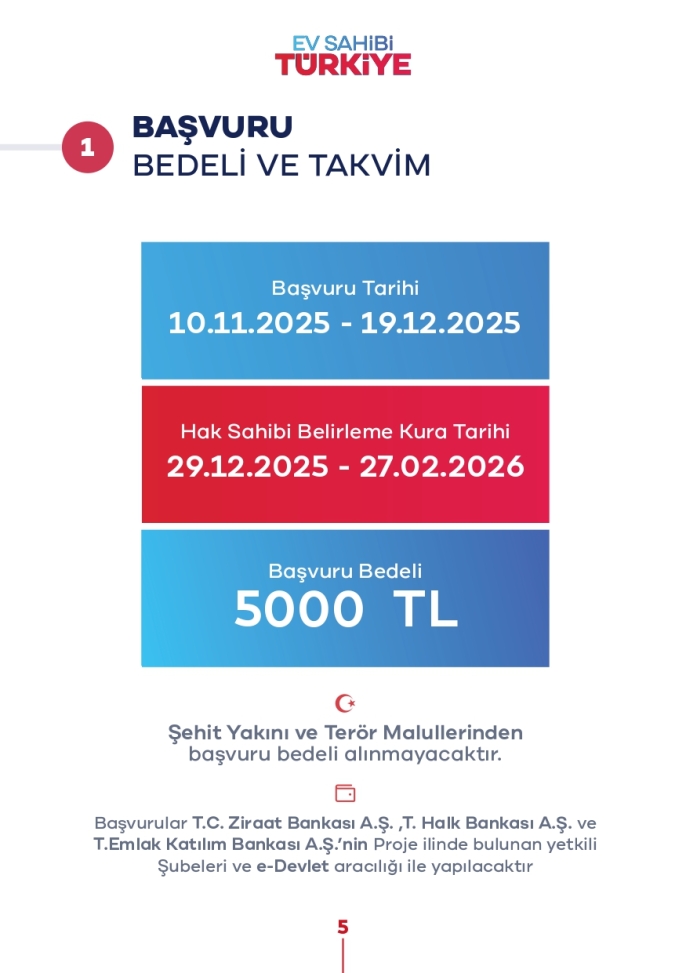 EV SAHİBİ
TÜRKİYE

1

BAŞVURU
BEDELİ VE TAKVİM

Başvuru Tarihi
10.11.2025 - 19.12.2025

Hak Sahibi Belirleme Kura Tarihi
29.12.2025 - 27.02.2026

Başvuru Bedeli
5000 TL

Şehit Yakını ve Terör Malullerinden başvuru bedeli alınmayacaktır.

Başvurular T.C. Ziraat Bankası A.Ş. ,T. Halk Bankası A.Ş. ve T.Emlak Katılım Bankası A.Ş.'nin Proje ilinde bulunan yetkili Şubeleri ve e-Devlet aracılığı ile yapılacaktır

5